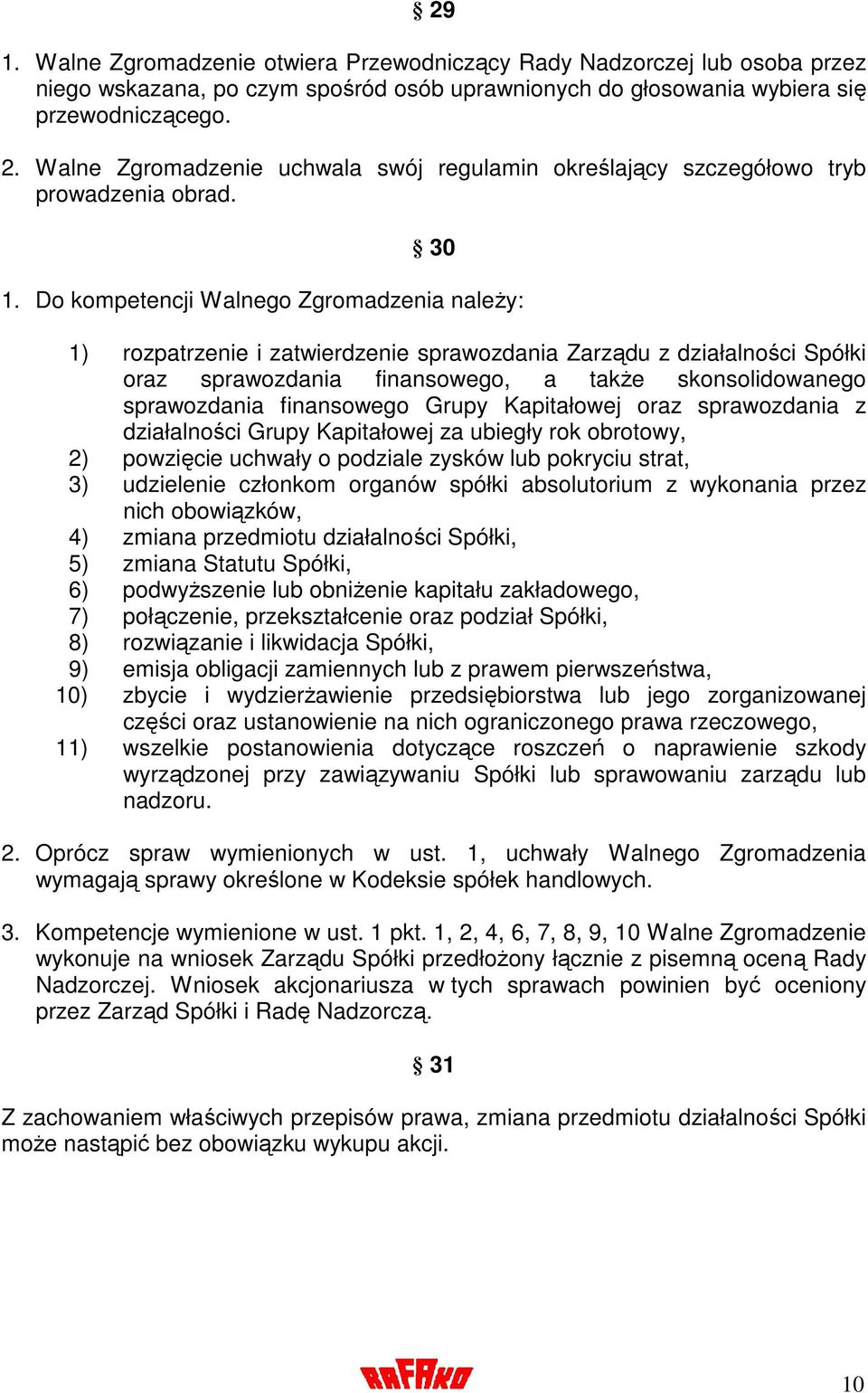 § 29

1. Walne Zgromadzenie otwiera Przewodniczący Rady Nadzorczej lub osoba przez niego wskazana, po czym spośród osób uprawnionych do głosowania wybiera się przewodniczącego.

2. Walne Zgromadzenie uchwala swój regulamin określający szczegółowo tryb prowadzenia obrad.

§ 30

1. Do kompetencji Walnego Zgromadzenia należy:

1) rozpatrzenie i zatwierdzenie sprawozdania Zarządu z działalności Spółki oraz sprawozdania finansowego, a także skonsolidowanego sprawozdania finansowego Grupy Kapitałowej oraz sprawozdania z działalności Grupy Kapitałowej za ubiegły rok obrotowy,
2) powzięcie uchwały o podziale zysków lub pokryciu strat,
3) udzielenie członkom organów spółki absolutorium z wykonania przez nich obowiązków,
4) zmiana przedmiotu działalności Spółki,
5) zmiana Statutu Spółki,
6) podwyższenie lub obniżenie kapitału zakładowego,
7) połączenie, przekształcenie oraz podział Spółki,
8) rozwiązanie i likwidacja Spółki,
9) emisja obligacji zamiennych lub z prawem pierwszeństwa,
10) zbycie i wydzierżawienie przedsiębiorstwa lub jego zorganizowanej części oraz ustanowienie na nich ograniczonego prawa rzeczowego,
11) wszelkie postanowienia dotyczące roszczeń o naprawienie szkody wyrządzonej przy zawiązywaniu Spółki lub sprawowaniu zarządu lub nadzoru.

2. Oprócz spraw wymienionych w ust. 1, uchwały Walnego Zgromadzenia wymagają sprawy określone w Kodeksie spółek handlowych.

3. Kompetencje wymienione w ust. 1 pkt. 1, 2, 4, 6, 7, 8, 9, 10 Walne Zgromadzenie wykonuje na wniosek Zarządu Spółki przedłożony łącznie z pisemną oceną Rady Nadzorczej. Wniosek akcjonariusza w tych sprawach powinien być oceniony przez Zarząd Spółki i Radę Nadzorczą.

§ 31

Z zachowaniem właściwych przepisów prawa, zmiana przedmiotu działalności Spółki może nastąpić bez obowiązku wykupu akcji.

RAFAKO

10